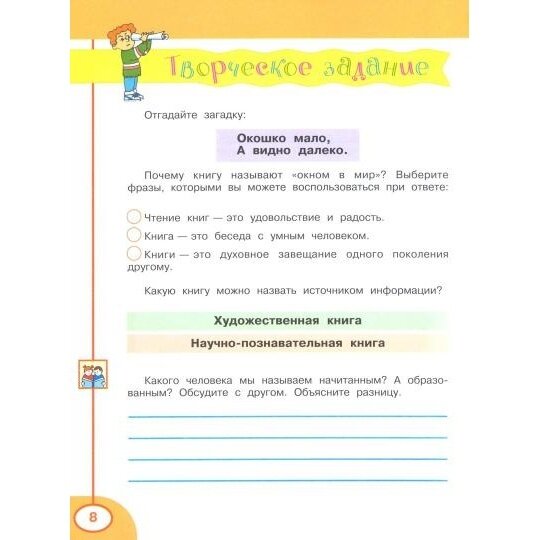 Творческое задание

Отгадайте загадку:

Окошко мало,
А видно далеко.

Почему книгу называют «окном в мир»? Выберите фразы, которыми вы можете воспользоваться при ответе:

Чтение книг — это удовольствие и радость.

Книга — это беседа с умным человеком.

Книги — это духовное завещание одного поколения другому.

Какую книгу можно назвать источником информации?

Художественная книга

Научно-познавательная книга

Какого человека мы называем начитанным? А образованным? Обсудите с другом. Объясните разницу.

8